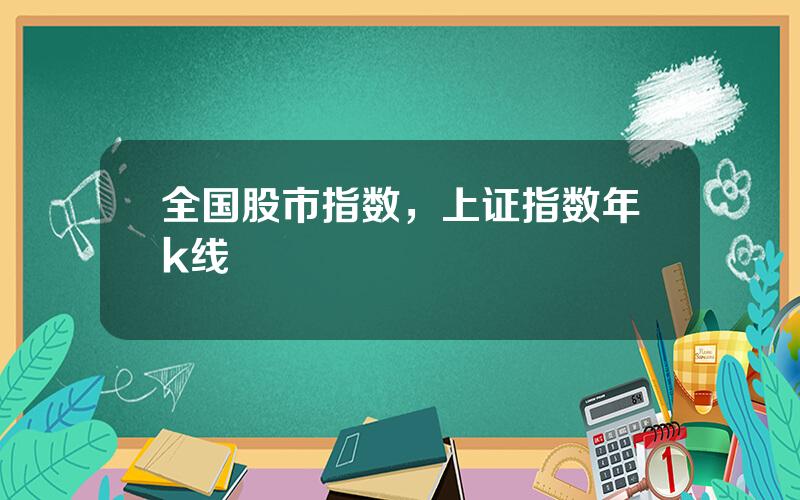 全国股市指数，上证指数年k线